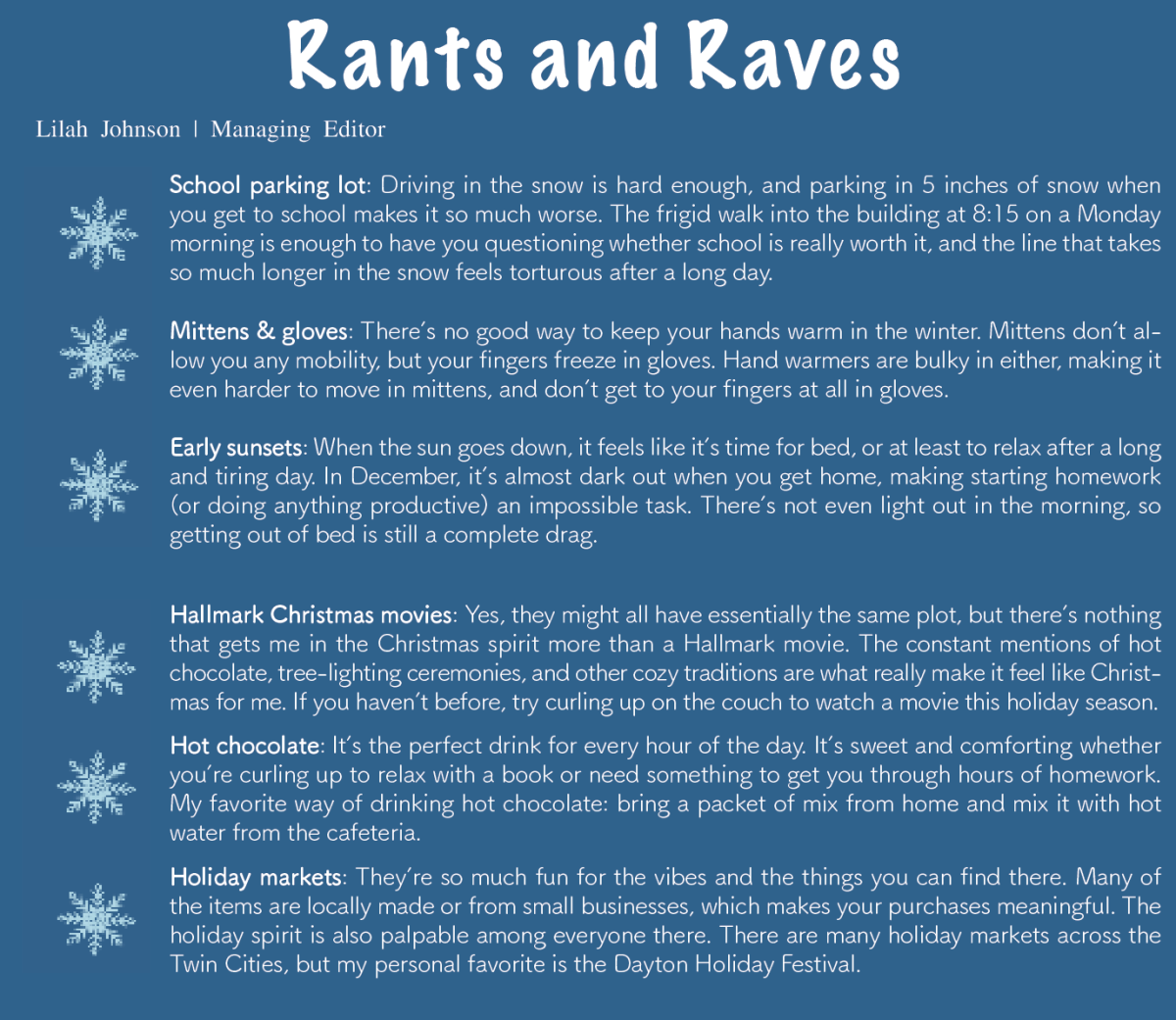 Rants and Raves

Lilah Johnson | Managing Editor

School parking lot: Driving in the snow is hard enough, and parking in 5 inches of snow when you get to school makes it so much worse. The frigid walk into the building at 8:15 on a Monday morning is enough to have you questioning whether school is really worth it, and the line that takes so much longer in the snow feels torturous after a long day.

Mittens & gloves: There's no good way to keep your hands warm in the winter. Mittens don't allow you any mobility, but your fingers freeze in gloves. Hand warmers are bulky in either, making it even harder to move in mittens, and don't get to your fingers at all in gloves.

Early sunsets: When the sun goes down, it feels like it's time for bed, or at least to relax after a long and tiring day. In December, it's almost dark out when you get home, making starting homework (or doing anything productive) an impossible task. There's not even light out in the morning, so getting out of bed is still a complete drag.

Hallmark Christmas movies: Yes, they might all have essentially the same plot, but there's nothing that gets me in the Christmas spirit more than a Hallmark movie. The constant mentions of hot chocolate, tree-lighting ceremonies, and other cozy traditions are what really make it feel like Christmas for me. If you haven't before, try curling up on the couch to watch a movie this holiday season.

Hot chocolate: It's the perfect drink for every hour of the day. It's sweet and comforting whether you're curling up to relax with a book or need something to get you through hours of homework. My favorite way of drinking hot chocolate: bring a packet of mix from home and mix it with hot water from the cafeteria.

Holiday markets: They're so much fun for the vibes and the things you can find there. Many of the items are locally made or from small businesses, which makes your purchases meaningful. The holiday spirit is also palpable among everyone there. There are many holiday markets across the Twin Cities, but my personal favorite is the Dayton Holiday Festival.